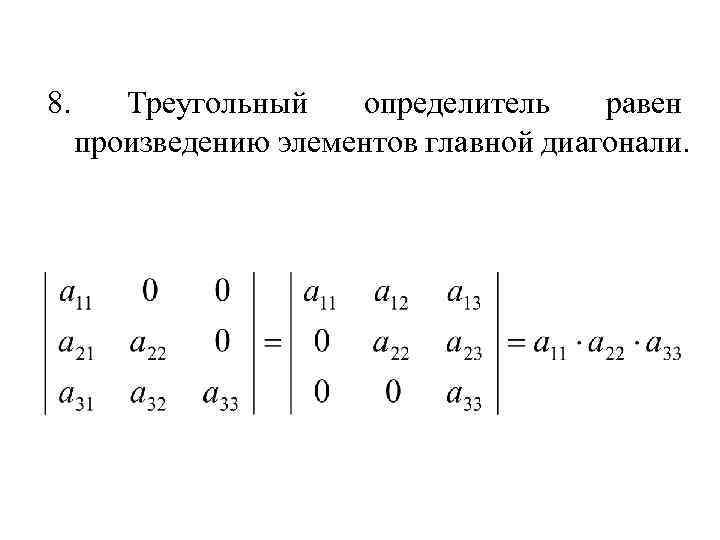 8. Треугольный определитель равен произведению элементов главной диагонали.

$\begin{vmatrix} a_{11} & 0 & 0 \\ a_{21} & a_{22} & 0 \\ a_{31} & a_{32} & a_{33} \end{vmatrix} = \begin{vmatrix} a_{11} & a_{12} & a_{13} \\ 0 & a_{22} & a_{23} \\ 0 & 0 & a_{33} \end{vmatrix} = a_{11} \cdot a_{22} \cdot a_{33}$